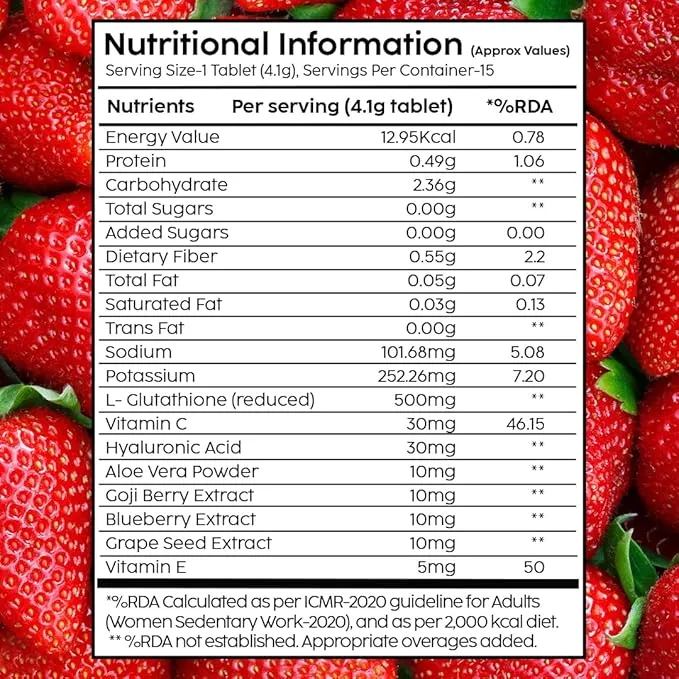 Nutritional Information (Approx Values)
Serving Size-1 Tablet (4.1g), Servings Per Container-15

| Nutrients | Per serving (4.1g tablet) | *%RDA |
|---|---|---|
| Energy Value | 12.95Kcal | 0.78 |
| Protein | 0.49g | 1.06 |
| Carbohydrate | 2.36g | ** |
| Total Sugars | 0.00g | ** |
| Added Sugars | 0.00g | 0.00 |
| Dietary Fiber | 0.55g | 2.2 |
| Total Fat | 0.05g | 0.07 |
| Saturated Fat | 0.03g | 0.13 |
| Trans Fat | 0.00g | ** |
| Sodium | 101.68mg | 5.08 |
| Potassium | 252.26mg | 7.20 |
| L- Glutathione (reduced) | 500mg | ** |
| Vitamin C | 30mg | 46.15 |
| Hyaluronic Acid | 30mg | ** |
| Aloe Vera Powder | 10mg | ** |
| Goji Berry Extract | 10mg | ** |
| Blueberry Extract | 10mg | ** |
| Grape Seed Extract | 10mg | ** |
| Vitamin E | 5mg | 50 |

*%RDA Calculated as per ICMR-2020 guideline for Adults (Women Sedentary Work-2020), and as per 2,000 kcal diet.
** %RDA not established. Appropriate overages added.